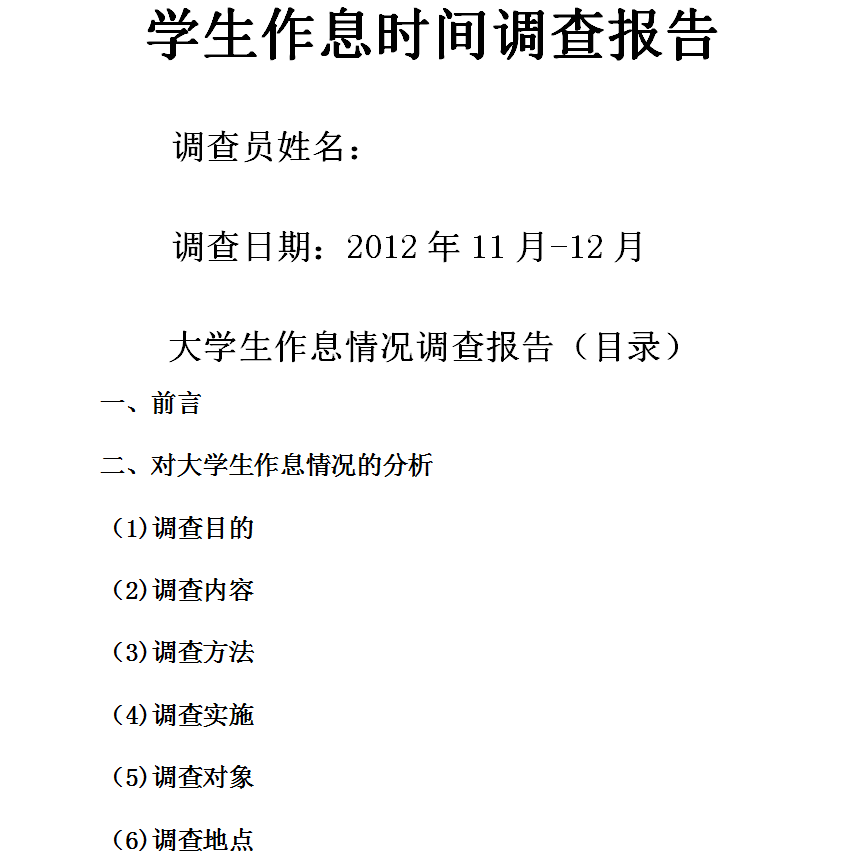 学生作息时间调查报告

调查员姓名：

调查日期：2012 年 11 月-12 月

大学生作息情况调查报告（目录）

一、前言

二、对大学生作息情况的分析

（1）调查目的

（2）调查内容

（3）调查方法

（4）调查实施

（5）调查对象

（6）调查地点